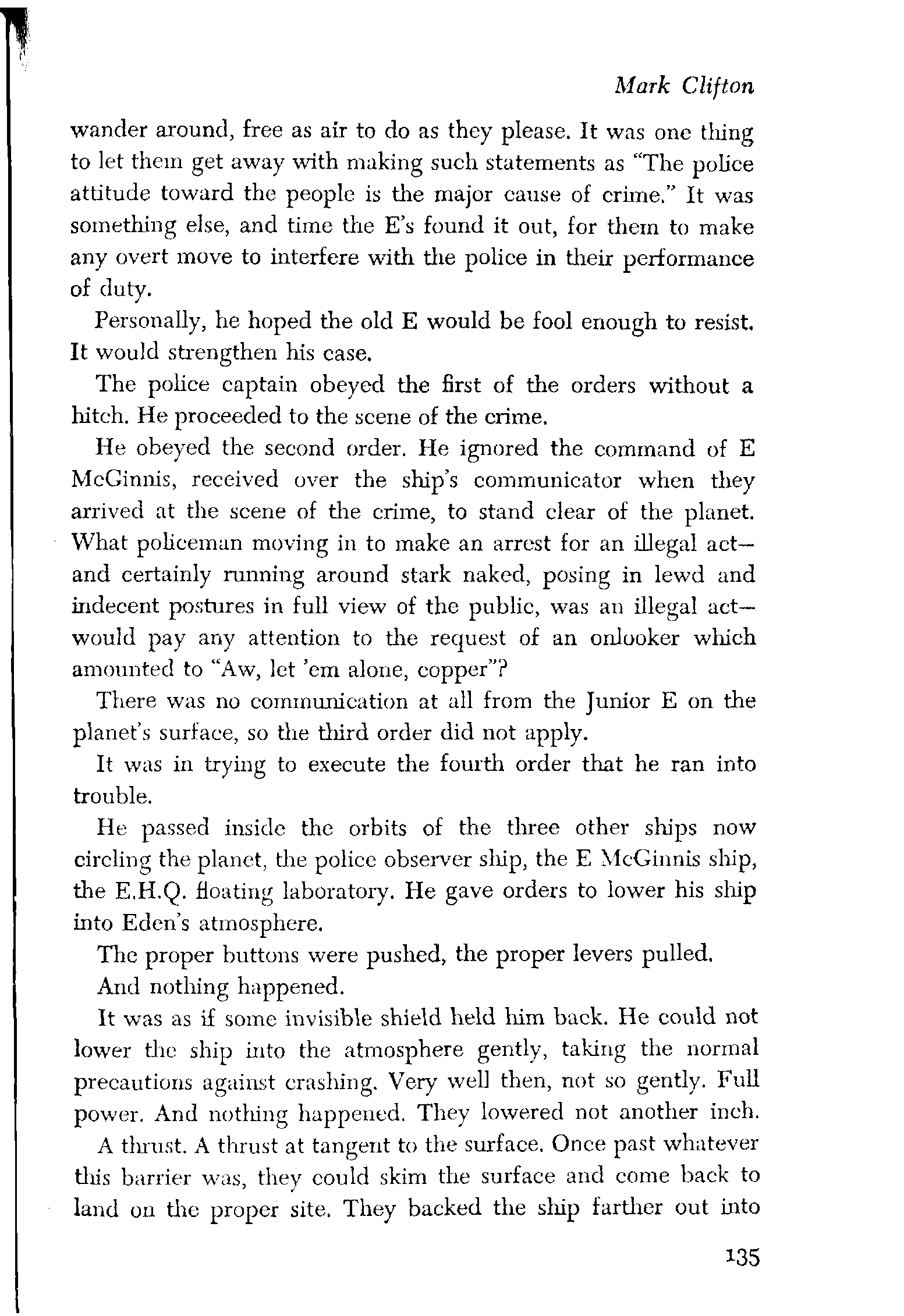 Mark Clifton

wander around, free as air to do as they please. It was one thing to let them get away with making such statements as "The police attitude toward the people is the major cause of crime." It was something else, and time the E's found it out, for them to make any overt move to interfere with the police in their performance of duty.

Personally, he hoped the old E would be fool enough to resist. It would strengthen his case.

The police captain obeyed the first of the orders without a hitch. He proceeded to the scene of the crime.

He obeyed the second order. He ignored the command of E McGinnis, received over the ship's communicator when they arrived at the scene of the crime, to stand clear of the planet. What policeman moving in to make an arrest for an illegal act—and certainly running around stark naked, posing in lewd and indecent postures in full view of the public, was an illegal act—would pay any attention to the request of an onlooker which amounted to "Aw, let 'em alone, copper"?

There was no communication at all from the Junior E on the planet's surface, so the third order did not apply.

It was in trying to execute the fourth order that he ran into trouble.

He passed inside the orbits of the three other ships now circling the planet, the police observer ship, the E McGinnis ship, the E.H.Q. floating laboratory. He gave orders to lower his ship into Eden's atmosphere.

The proper buttons were pushed, the proper levers pulled.

And nothing happened.

It was as if some invisible shield held him back. He could not lower the ship into the atmosphere gently, taking the normal precautions against crashing. Very well then, not so gently. Full power. And nothing happened. They lowered not another inch.

A thrust. A thrust at tangent to the surface. Once past whatever this barrier was, they could skim the surface and come back to land on the proper site. They backed the ship farther out into

135